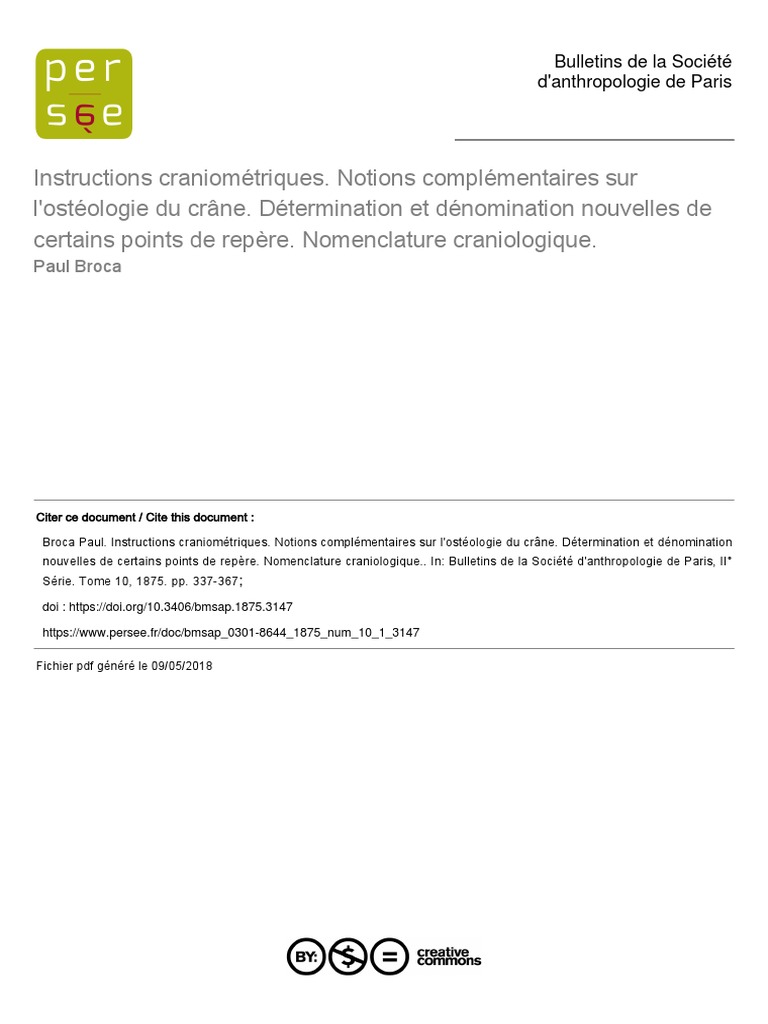 per
sée

Bulletins de la Société d'anthropologie de Paris

Instructions craniométriques. Notions complémentaires sur l'ostéologie du crâne. Détermination et dénomination nouvelles de certains points de repère. Nomenclature craniologique.
Paul Broca

Citer ce document / Cite this document :

Broca Paul. Instructions craniométriques. Notions complémentaires sur l'ostéologie du crâne. Détermination et dénomination nouvelles de certains points de repère. Nomenclature craniologique.. In: Bulletins de la Société d'anthropologie de Paris, II° Série. Tome 10, 1875. pp. 337-367;

doi : https://doi.org/10.3406/bmsap.1875.3147

https://www.persee.fr/doc/bmsap_0301-8644_1875_num_10_1_3147

Fichier pdf généré le 09/05/2018

BY: $ = creative commons